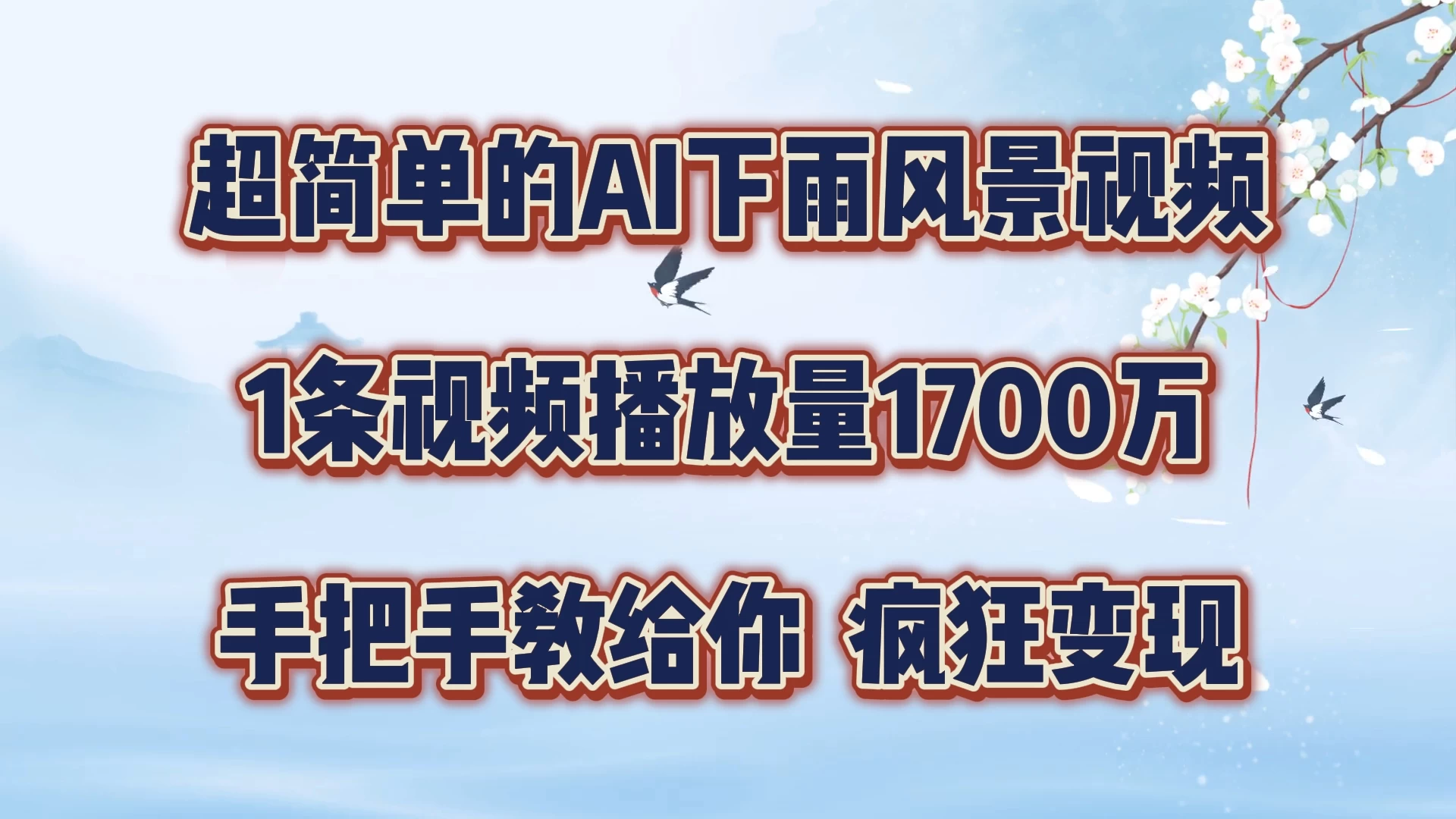 超简单的AI下雨风景视频

1条视频播放量1700万

手把手教给你 疯狂变现